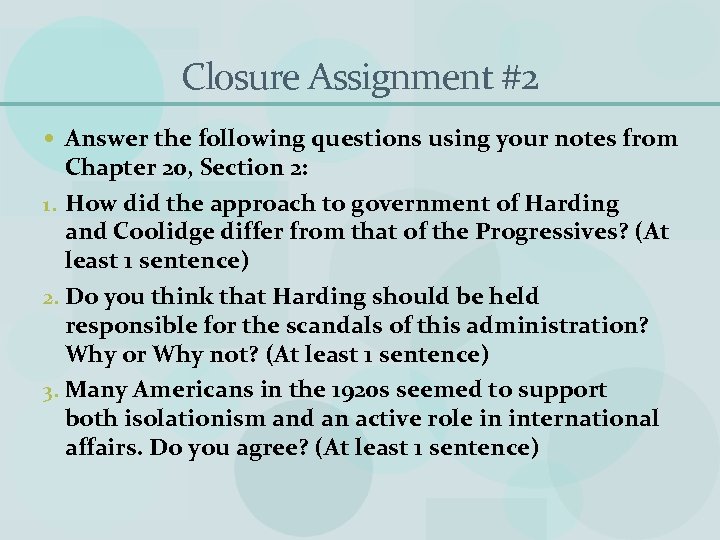 Closure Assignment #2

• Answer the following questions using your notes from Chapter 20, Section 2:

1. How did the approach to government of Harding and Coolidge differ from that of the Progressives? (At least 1 sentence)

2. Do you think that Harding should be held responsible for the scandals of this administration? Why or Why not? (At least 1 sentence)

3. Many Americans in the 1920s seemed to support both isolationism and an active role in international affairs. Do you agree? (At least 1 sentence)